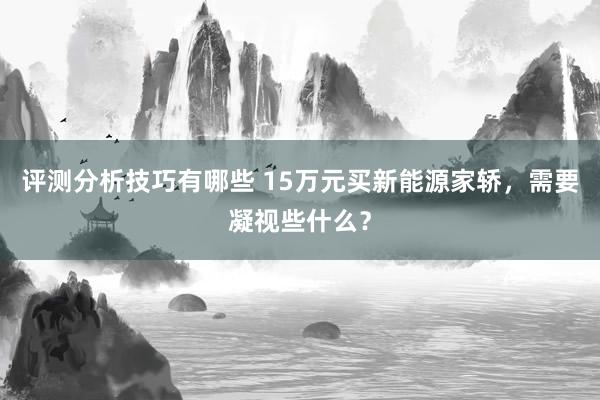 评测分析技巧有哪些 15万元买新能源家轿，需要凝视些什么？